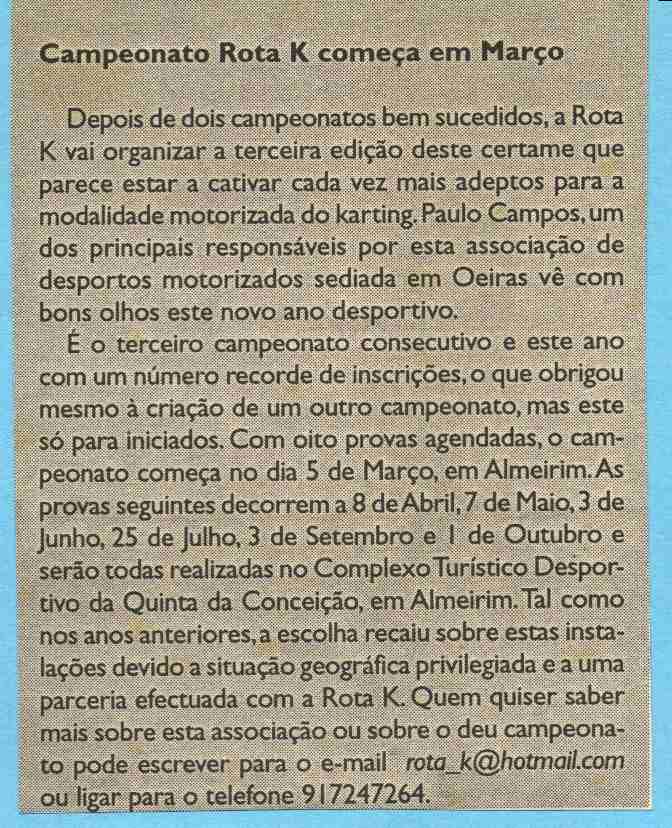 Campeonato Rota K começa em Março

Depois de dois campeonatos bem sucedidos, a Rota K vai organizar a terceira edição deste certame que parece estar a cativar cada vez mais adeptos para a modalidade motorizada do karting. Paulo Campos, um dos principais responsáveis por esta associação de desportos motorizados sediada em Oeiras vê com bons olhos este novo ano desportivo.

É o terceiro campeonato consecutivo e este ano com um número recorde de inscrições, o que obrigou mesmo à criação de um outro campeonato, mas este só para iniciados. Com oito provas agendadas, o campeonato começa no dia 5 de Março, em Almeirim. As provas seguintes decorrem a 8 de Abril, 7 de Maio, 3 de Junho, 25 de Julho, 3 de Setembro e 1 de Outubro e serão todas realizadas no Complexo Turístico Desportivo da Quinta da Conceição, em Almeirim. Tal como nos anos anteriores, a escolha recaiu sobre estas instalações devido a situação geográfica privilegiada e a uma parceria efectuada com a Rota K. Quem quiser saber mais sobre esta associação ou sobre o deu campeonato pode escrever para o e-mail rota_k@hotmail.com ou ligar para o telefone 917247264.